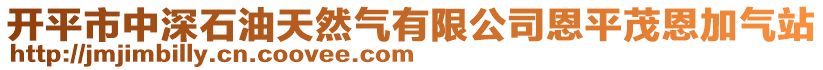 开平市中深石油天然气有限公司恩平茂恩加气站
http://jmjimbilly.cn.coovee.com